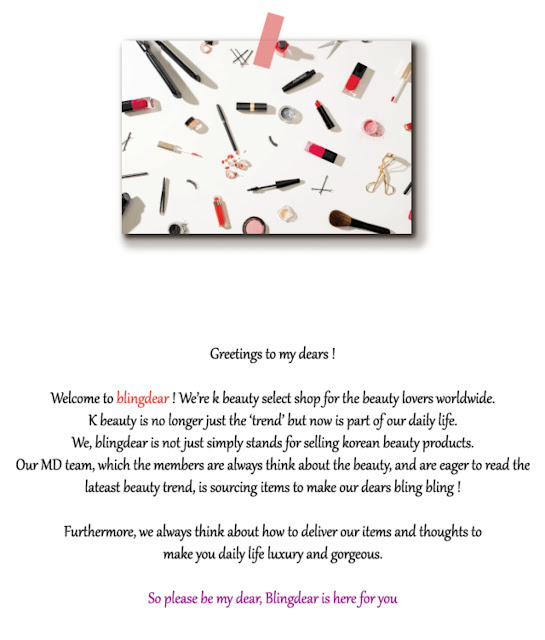 Greetings to my dears !

Welcome to blingdear ! We're k beauty select shop for the beauty lovers worldwide.
K beauty is no longer just the 'trend' but now is part of our daily life.
We, blingdear is not just simply stands for selling korean beauty products.
Our MD team, which the members are always think about the beauty, and are eager to read the lateast beauty trend, is sourcing items to make our dears bling bling !

Furthermore, we always think about how to deliver our items and thoughts to make you daily life luxury and gorgeous.

So please be my dear, Blingdear is here for you